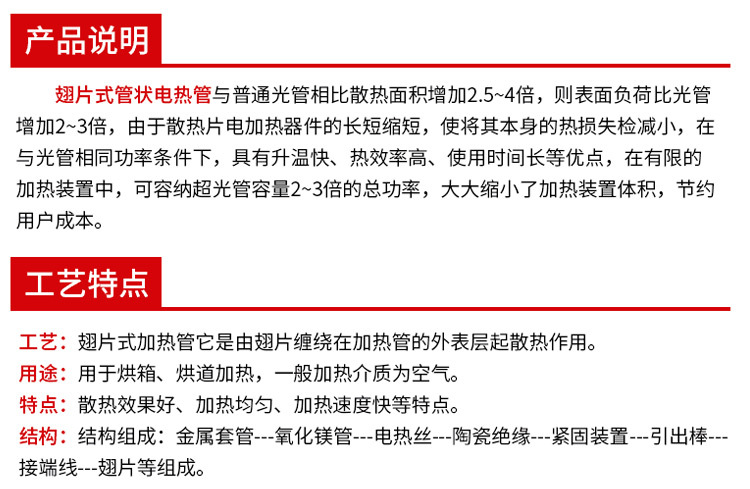 产品说明

翅片式管状电热管与普通光管相比散热面积增加2.5~4倍，则表面负荷比光管增加2~3倍，由于散热片电加热器件的长短缩短，使将其本身的热损失检减小，在与光管相同功率条件下，具有升温快、热效率高、使用时间长等优点，在有限的加热装置中，可容纳超光管容量2~3倍的总功率，大大缩小了加热装置体积，节约用户成本。

工艺特点

工艺：翅片式加热管它是由翅片缠绕在加热管的外表层起散热作用。
用途：用于烘箱、烘道加热，一般加热介质为空气。
特点：散热效果好、加热均匀、加热速度快等特点。
结构：结构组成：金属套管---氧化镁管---电热丝---陶瓷绝缘---紧固装置---引出棒---接端线---翅片等组成。